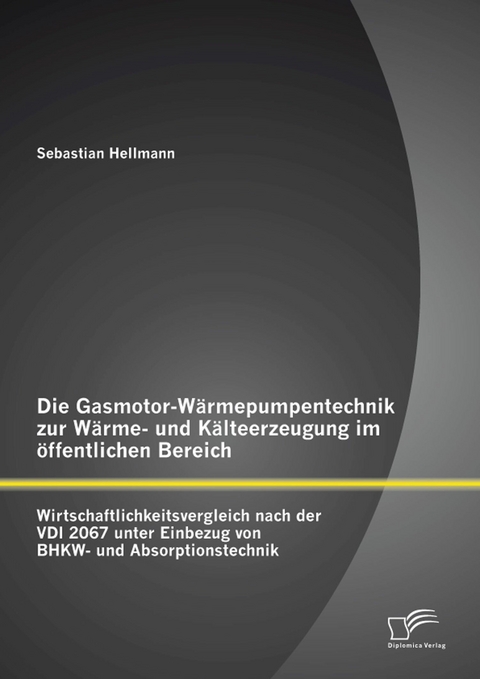 Sebastian Hellmann

Die Gasmotor-Wärmepumpentechnik zur Wärme- und Kälteerzeugung im öffentlichen Bereich

Wirtschaftlichkeitsvergleich nach der VDI 2067 unter Einbezug von BHKW- und Absorptionstechnik

Diplomica Verlag